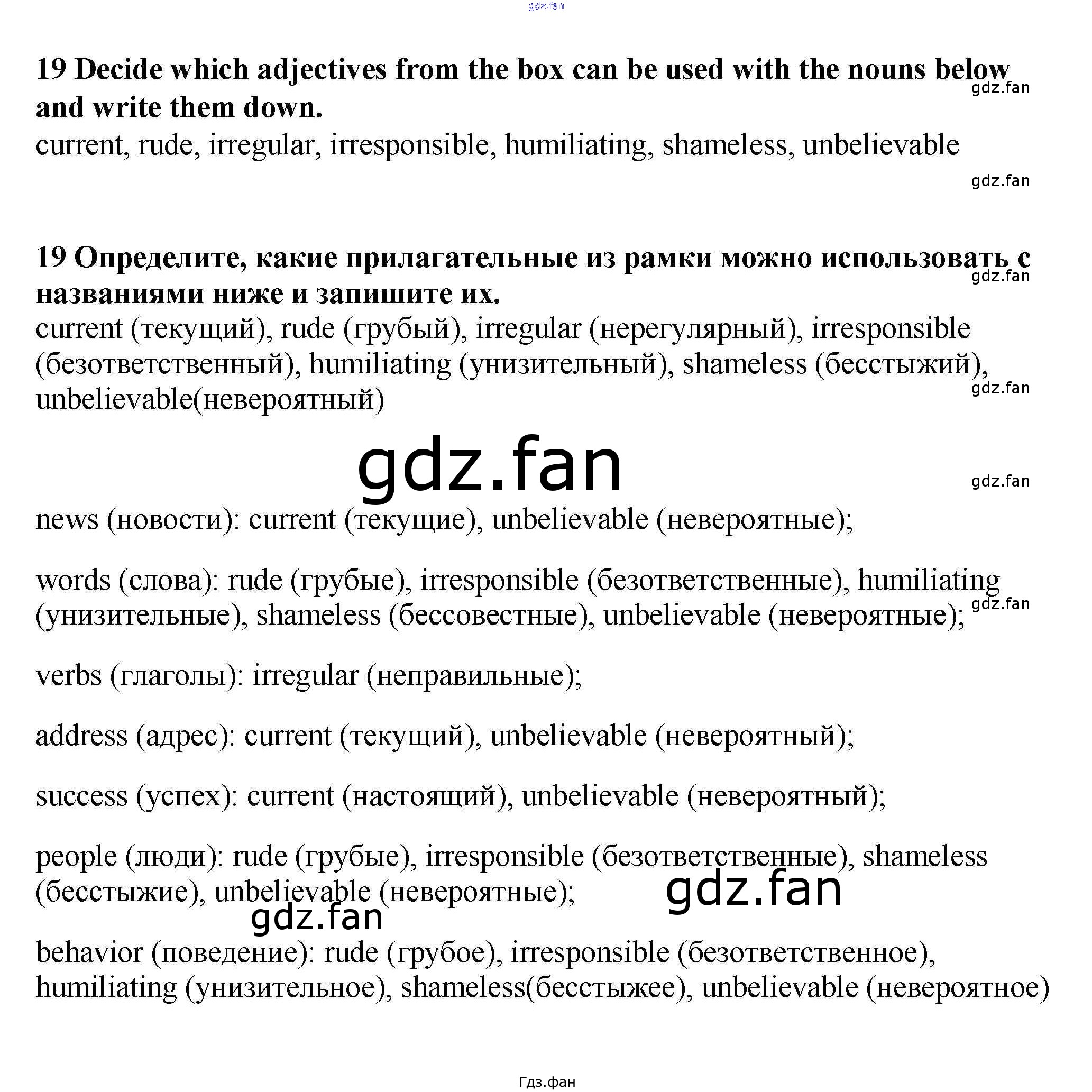 gdz.fan

19 Decide which adjectives from the box can be used with the nouns below and write them down.

gdz.fan

current, rude, irregular, irresponsible, humiliating, shameless, unbelievable

gdz.fan

19 Определите, какие прилагательные из рамки можно использовать с названиями ниже и запишите их.

gdz.fan

current (текущий), rude (грубый), irregular (нерегулярный), irresponsible (безответственный), humiliating (унизительный), shameless (бесстыжий), unbelievable(невероятный)

gdz.fan

gdz.fan

gdz.fan

news (новости): current (текущие), unbelievable (невероятные);

words (слова): rude (грубые), irresponsible (безответственные), humiliating (унизительные), shameless (бессовестные), unbelievable (невероятные);

gdz.fan

verbs (глаголы): irregular (неправильные);

address (адрес): current (текущий), unbelievable (невероятный);

success (успех): current (настоящий), unbelievable (невероятный);

people (люди): rude (грубые), irresponsible (безответственные), shameless (бесстыжие), unbelievable (невероятные);

gdz.fan

gdz.fan

behavior (поведение): rude (грубое), irresponsible (безответственное), humiliating (унизительное), shameless(бесстыжее), unbelievable (невероятное)

Гдз.фан